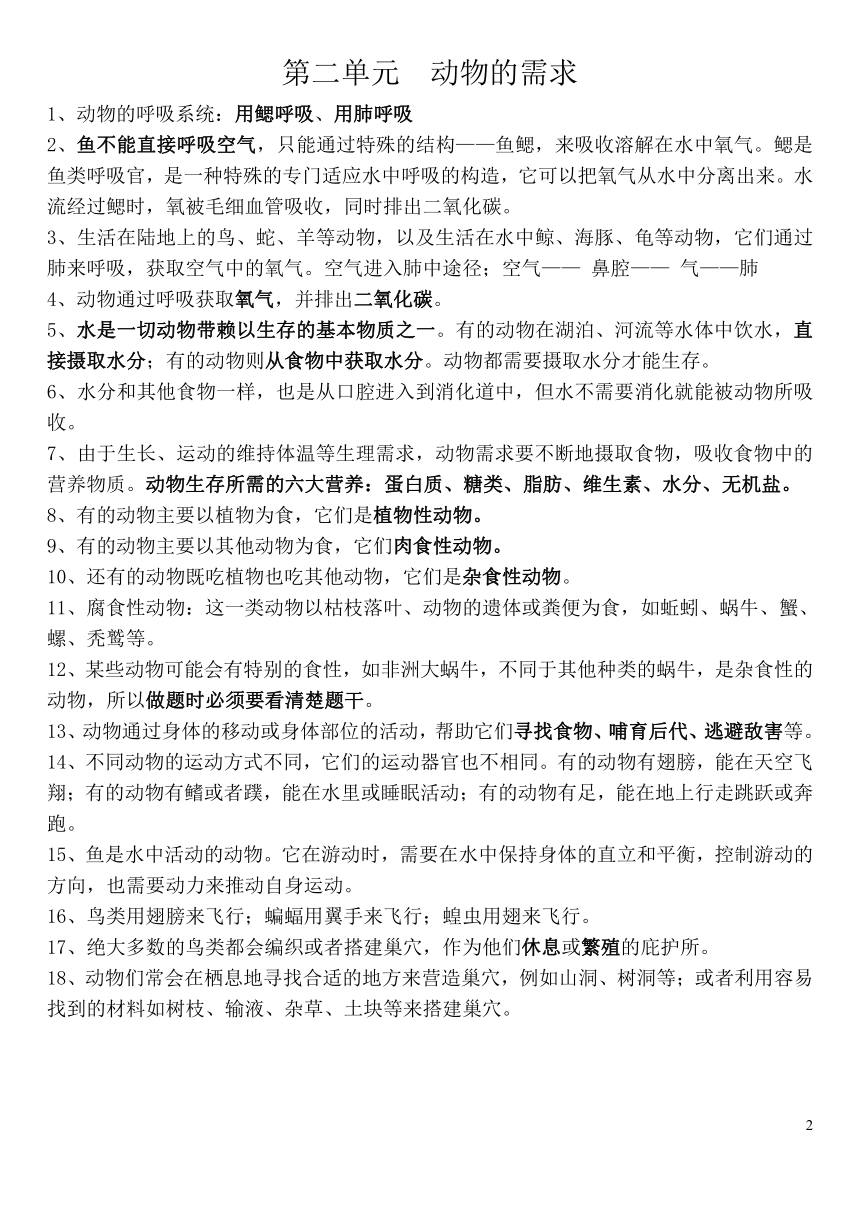 第二单元　动物的需求

1、动物的呼吸系统：用鳃呼吸、用肺呼吸

2、鱼不能直接呼吸空气，只能通过特殊的结构——鱼鳃，来吸收溶解在水中氧气。鳃是鱼类呼吸官，是一种特殊的专门适应水中呼吸的构造，它可以把氧气从水中分离出来。水流经过鳃时，氧被毛细血管吸收，同时排出二氧化碳。

3、生活在陆地上的鸟、蛇、羊等动物，以及生活在水中鲸、海豚、龟等动物，它们通过肺来呼吸，获取空气中的氧气。空气进入肺中途径；空气—— 鼻腔—— 气——肺

4、动物通过呼吸获取氧气，并排出二氧化碳。

5、水是一切动物带赖以生存的基本物质之一。有的动物在湖泊、河流等水体中饮水，直接摄取水分；有的动物则从食物中获取水分。动物都需要摄取水分才能生存。

6、水分和其他食物一样，也是从口腔进入到消化道中，但水不需要消化就能被动物所吸收。

7、由于生长、运动的维持体温等生理需求，动物需求要不断地摄取食物，吸收食物中的营养物质。动物生存所需的六大营养：蛋白质、糖类、脂肪、维生素、水分、无机盐。

8、有的动物主要以植物为食，它们是植物性动物。

9、有的动物主要以其他动物为食，它们肉食性动物。

10、还有的动物既吃植物也吃其他动物，它们是杂食性动物。

11、腐食性动物：这一类动物以枯枝落叶、动物的遗体或粪便为食，如蚯蚓、蜗牛、蟹、螺、秃鹫等。

12、某些动物可能会有特别的食性，如非洲大蜗牛，不同于其他种类的蜗牛，是杂食性的动物，所以做题时必须要看清楚题干。

13、动物通过身体的移动或身体部位的活动，帮助它们寻找食物、哺育后代、逃避敌害等。

14、不同动物的运动方式不同，它们的运动器官也不相同。有的动物有翅膀，能在天空飞翔；有的动物有鳍或者蹼，能在水里或睡眠活动；有的动物有足，能在地上行走跳跃或奔跑。

15、鱼是水中活动的动物。它在游动时，需要在水中保持身体的直立和平衡，控制游动的方向，也需要动力来推动自身运动。

16、鸟类用翅膀来飞行；蝙蝠用翼手来飞行；蝗虫用翅来飞行。

17、绝大多数的鸟类都会编织或者搭建巢穴，作为他们休息或繁殖的庇护所。

18、动物们常会在栖息地寻找合适的地方来营造巢穴，例如山洞、树洞等；或者利用容易找到的材料如树枝、输液、杂草、土块等来搭建巢穴。

2